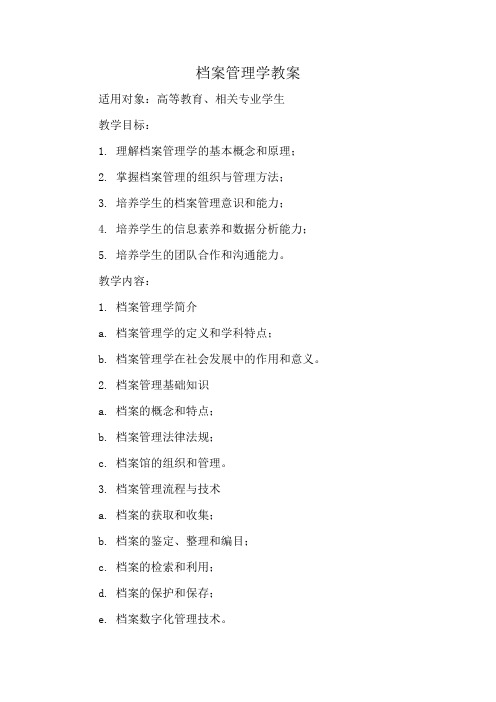 档案管理学教案

适用对象：高等教育、相关专业学生

教学目标：

1. 理解档案管理学的基本概念和原理；

2. 掌握档案管理的组织与管理方法；

3. 培养学生的档案管理意识和能力；

4. 培养学生的信息素养和数据分析能力；

5. 培养学生的团队合作和沟通能力。

教学内容：

1. 档案管理学简介

a. 档案管理学的定义和学科特点；

b. 档案管理学在社会发展中的作用和意义。

2. 档案管理基础知识

a. 档案的概念和特点；

b. 档案管理法律法规；

c. 档案馆的组织和管理。

3. 档案管理流程与技术

a. 档案的获取和收集；

b. 档案的鉴定、整理和编目；

c. 档案的检索和利用；

d. 档案的保护和保存；

e. 档案数字化管理技术。